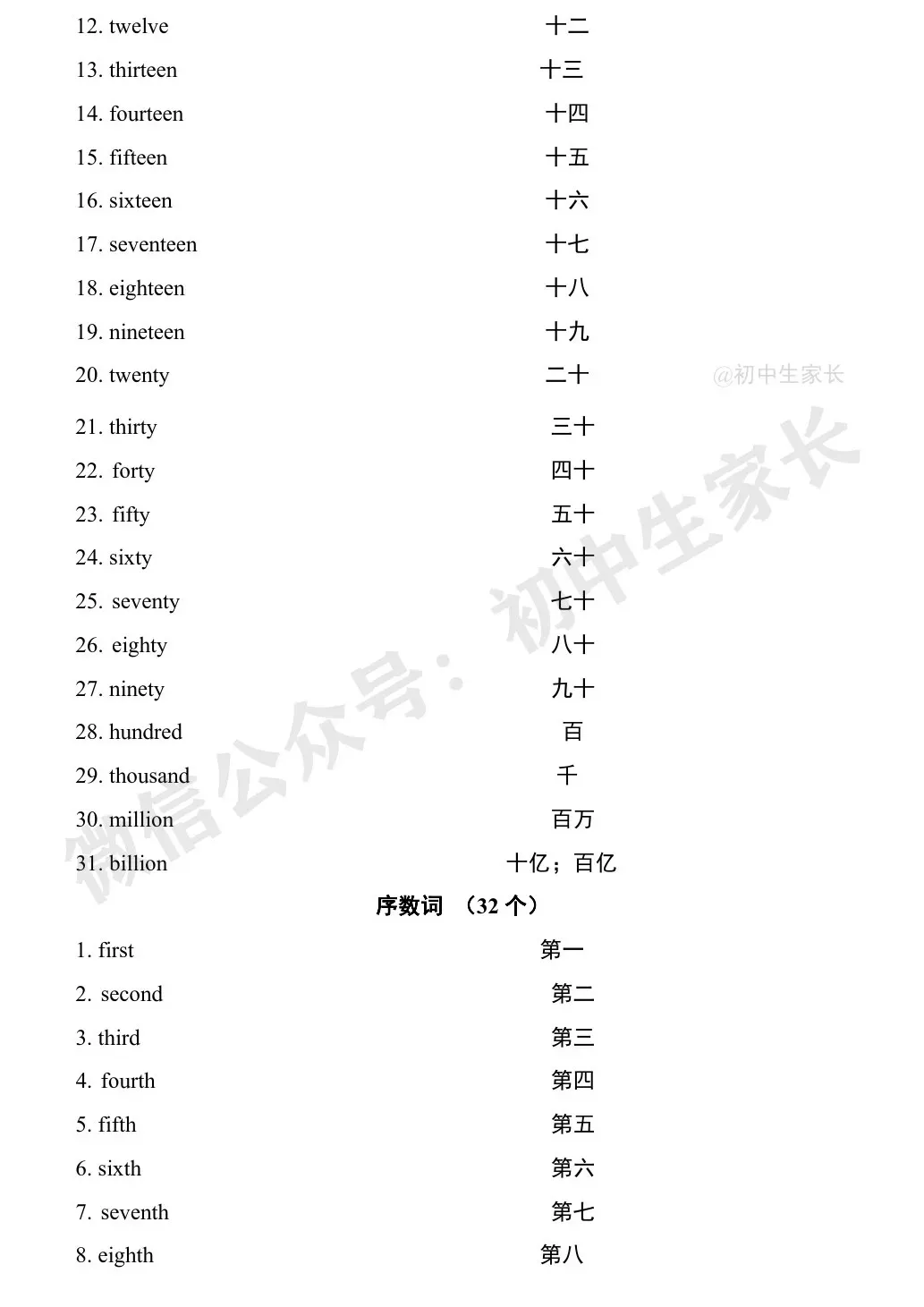 12. twelve 十二

13. thirteen 十三

14. fourteen 十四

15. fifteen 十五

16. sixteen 十六

17. seventeen 十七

18. eighteen 十八

19. nineteen 十九

20. twenty 二十

@初中生家长

21. thirty 三十

22. forty 四十

23. fifty 五十

24. sixty 六十

25. seventy 七十

26. eighty 八十

27. ninety 九十

28. hundred 百

29. thousand 千

30. million 百万

31. billion 十亿；百亿

微信公众号：初中生家长

序数词 （32 个）

1. first 第一

2. second 第二

3. third 第三

4. fourth 第四

5. fifth 第五

6. sixth 第六

7. seventh 第七

8. eighth 第八